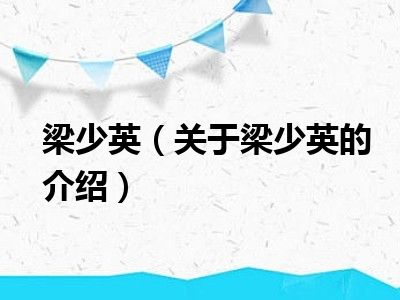 梁少英（关于梁少英的介绍）